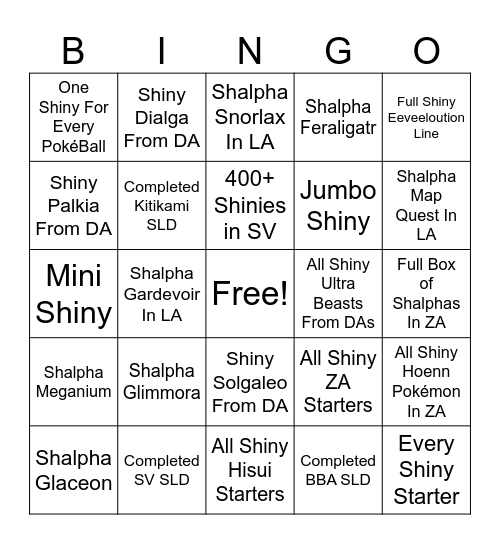 | B | I | N | G | O |
|---|---|---|---|---|
| One Shiny For Every PokéBall | Shiny Dialga From DA | Shalpha Snorlax In LA | Shalpha Feraligatr | Full Shiny Eeveeloution Line |
| Shiny Palkia From DA | Completed Kitikami SLD | 400+ Shinies in SV | Jumbo Shiny | Shalpha Map Quest In LA |
| Mini Shiny | Shalpha Gardevoir In LA | Free! | All Shiny Ultra Beasts From DAs | Full Box of Shalphas In ZA |
| Shalpha Meganium | Shalpha Glimmora | Shiny Solgaleo From DA | All Shiny ZA Starters | All Shiny Hoenn Pokémon In ZA |
| Shalpha Glaceon | Completed SV SLD | All Shiny Hisui Starters | Completed BBA SLD | Every Shiny Starter |